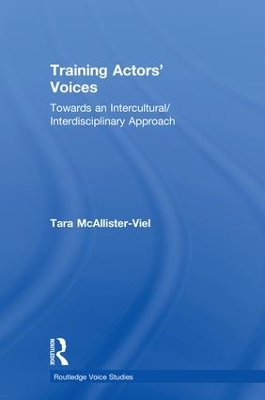 Training Actors' Voices

Towards an Intercultural/ Interdisciplinary Approach

Tara McAllister-Viel

ROUTLEDGE

Routledge Voice Studies